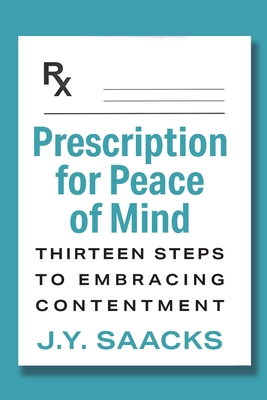 Rx

Prescription for Peace of Mind

THIRTEEN STEPS TO EMBRACING CONTENTMENT

J.Y. SAACKS